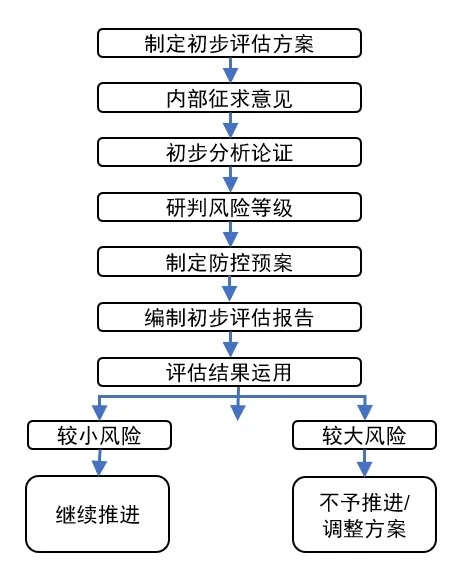 制定初步评估方案

内部征求意见

初步分析论证

研判风险等级

制定防控预案

编制初步评估报告

评估结果运用

较小风险

较大风险

继续推进

不予推进/调整方案